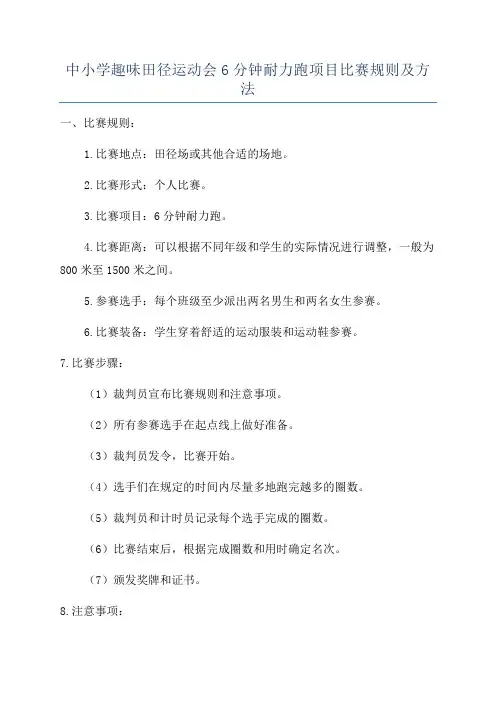 中小学趣味田径运动会 6 分钟耐力跑项目比赛规则及方法

一、比赛规则：

1.比赛地点：田径场或其他合适的场地。

2.比赛形式：个人比赛。

3.比赛项目：6 分钟耐力跑。

4.比赛距离：可以根据不同年级和学生的实际情况进行调整，一般为 800 米至 1500 米之间。

5.参赛选手：每个班级至少派出两名男生和两名女生参赛。

6.比赛装备：学生穿着舒适的运动服装和运动鞋参赛。

7.比赛步骤：

（1）裁判员宣布比赛规则和注意事项。

（2）所有参赛选手在起点线上做好准备。

（3）裁判员发令，比赛开始。

（4）选手们在规定的时间内尽量多地跑完越多的圈数。

（5）裁判员和计时员记录每个选手完成的圈数。

（6）比赛结束后，根据完成圈数和用时确定名次。

（7）颁发奖牌和证书。

8.注意事项：